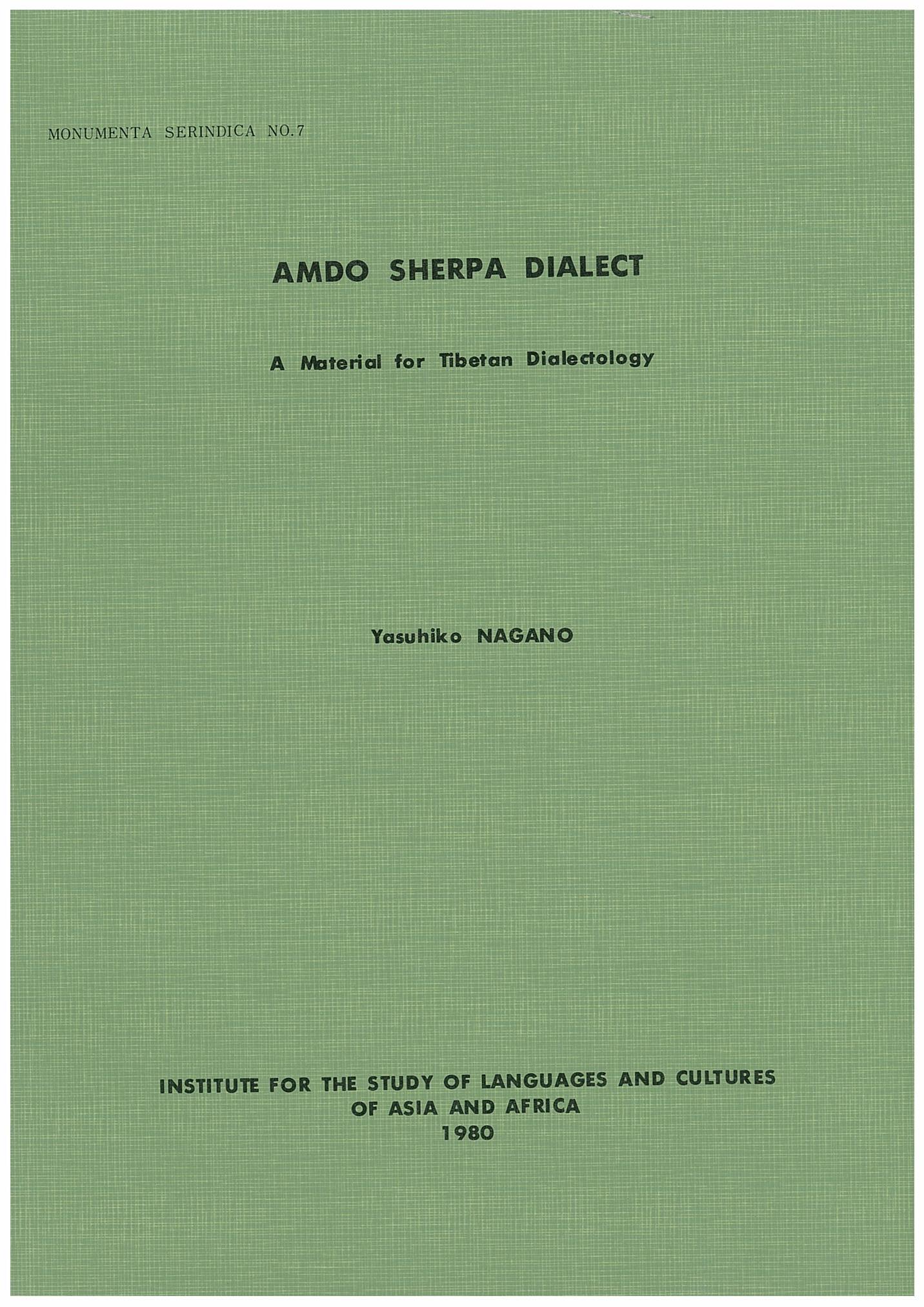 MONUMENTA SERINDICA NO.7

AMDO SHERPA DIALECT

A Material for Tibetan Dialectology

Yasuhiko NAGANO

INSTITUTE FOR THE STUDY OF LANGUAGES AND CULTURES
OF ASIA AND AFRICA
1980